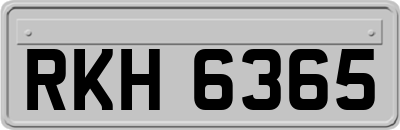 RKH 6365